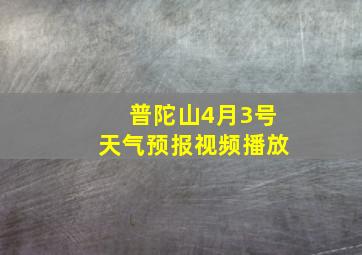 普陀山4月3号
天气预报视频播放